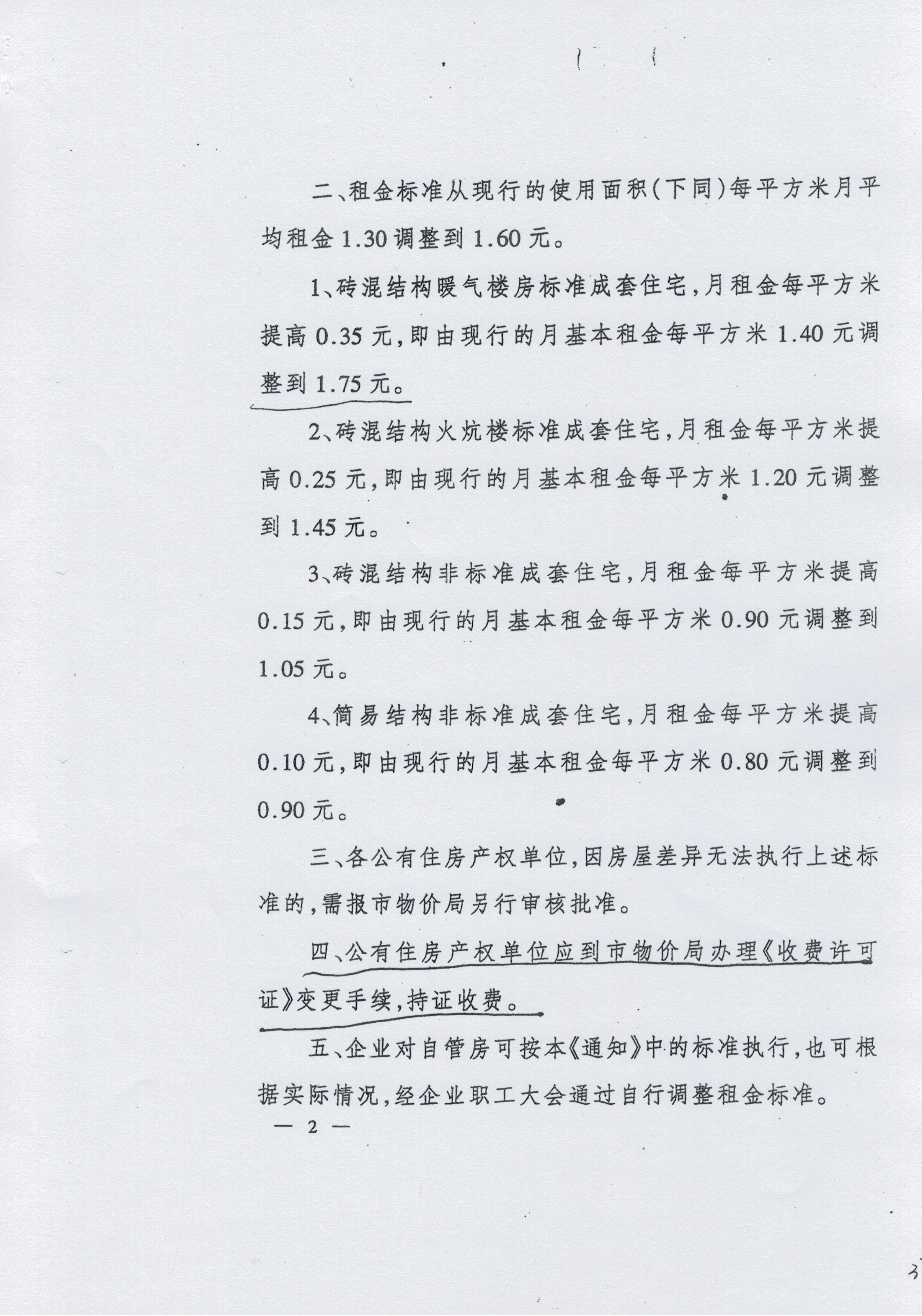 二、租金标准从现行的使用面积(下同)每平方米月平均租金1.30调整到1.60元。

1、砖混结构暖气楼房标准成套住宅,月租金每平方米提高0.35元,即由现行的月基本租金每平方米1.40元调整到1.75元。

2、砖混结构火炕楼标准成套住宅,月租金每平方米提高0.25元,即由现行的月基本租金每平方米1.20元调整到1.45元。

3、砖混结构非标准成套住宅,月租金每平方米提高0.15元,即由现行的月基本租金每平方米0.90元调整到1.05元。

4、简易结构非标准成套住宅,月租金每平方米提高0.10元,即由现行的月基本租金每平方米0.80元调整到0.90元。

三、各公有住房产权单位,因房屋差异无法执行上述标准的,需报市物价局另行审核批准。

四、公有住房产权单位应到市物价局办理《收费许可证》变更手续,持证收费。

五、企业对自管房可按本《通知》中的标准执行,也可根据实际情况,经企业职工大会通过自行调整租金标准。

— 2 —

3